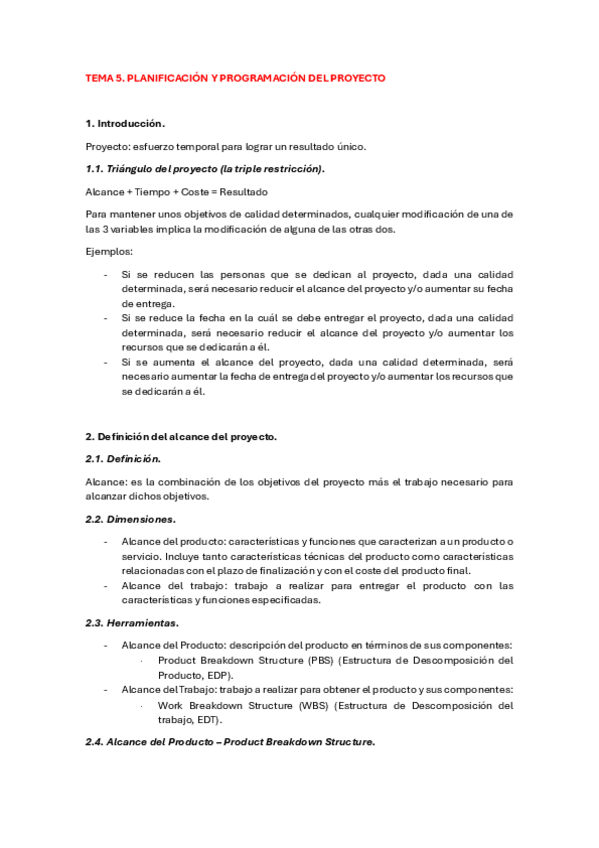 TEMA 5. PLANIFICACIÓN Y PROGRAMACIÓN DEL PROYECTO

1. Introducción.

Proyecto: esfuerzo temporal para lograr un resultado único.

1.1. Triángulo del proyecto (la triple restricción).

Alcance + Tiempo + Coste = Resultado

Para mantener unos objetivos de calidad determinados, cualquier modificación de una de las 3 variables implica la modificación de alguna de las otras dos.

Ejemplos:

- Si se reducen las personas que se dedican al proyecto, dada una calidad determinada, será necesario reducir el alcance del proyecto y/o aumentar su fecha de entrega.
- Si se reduce la fecha en la cuál se debe entregar el proyecto, dada una calidad determinada, será necesario reducir el alcance del proyecto y/o aumentar los recursos que se dedicarán a él.
- Si se aumenta el alcance del proyecto, dada una calidad determinada, será necesario aumentar la fecha de entrega del proyecto y/o aumentar los recursos que se dedicarán a él.

2. Definición del alcance del proyecto.

2.1. Definición.

Alcance: es la combinación de los objetivos del proyecto más el trabajo necesario para alcanzar dichos objetivos.

2.2. Dimensiones.

- Alcance del producto: características y funciones que caracterizan a un producto o servicio. Incluye tanto características técnicas del producto como características relacionadas con el plazo de finalización y con el coste del producto final.
- Alcance del trabajo: trabajo a realizar para entregar el producto con las características y funciones especificadas.

2.3. Herramientas.

- Alcance del Producto: descripción del producto en términos de sus componentes:
  · Product Breakdown Structure (PBS) (Estructura de Descomposición del Producto, EDP).
- Alcance del Trabajo: trabajo a realizar para obtener el producto y sus componentes:
  · Work Breakdown Structure (WBS) (Estructura de Descomposición del trabajo, EDT).

2.4. Alcance del Producto – Product Breakdown Structure.